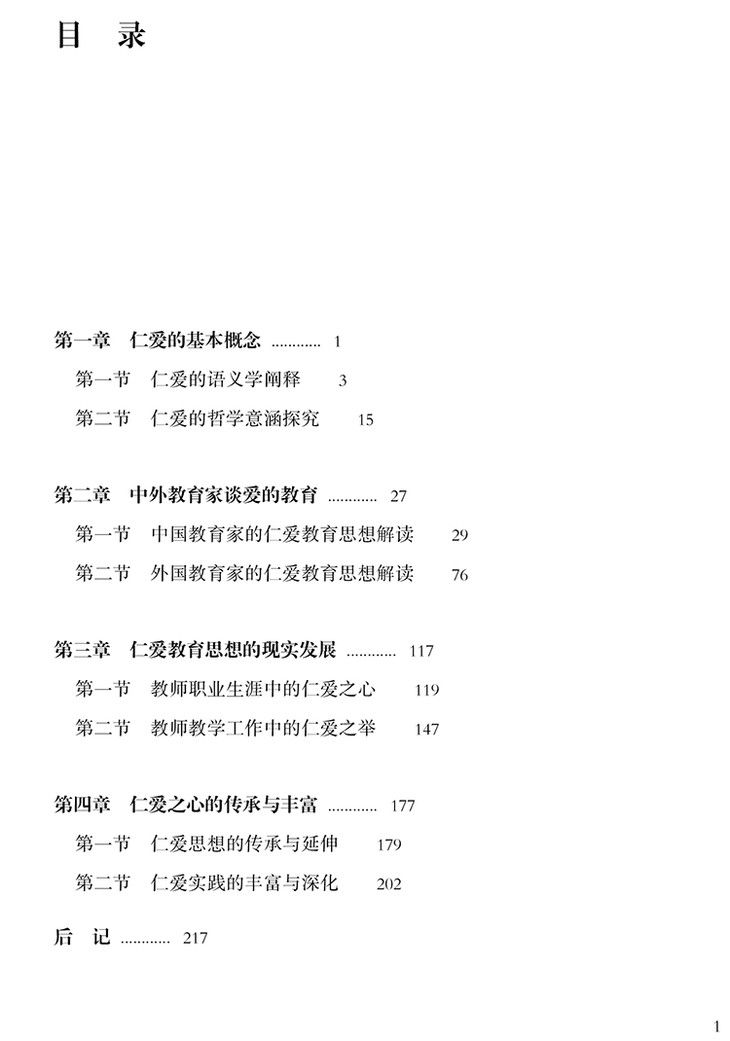 目 录

第一章　仁爱的基本概念 ............ 1

第一节　仁爱的语义学阐释　3

第二节　仁爱的哲学意涵探究　15

第二章　中外教育家谈爱的教育 ............ 27

第一节　中国教育家的仁爱教育思想解读　29

第二节　外国教育家的仁爱教育思想解读　76

第三章　仁爱教育思想的现实发展 ............ 117

第一节　教师职业生涯中的仁爱之心　119

第二节　教师教学工作中的仁爱之举　147

第四章　仁爱之心的传承与丰富 ............ 177

第一节　仁爱思想的传承与延伸　179

第二节　仁爱实践的丰富与深化　202

后 记 ............ 217

1